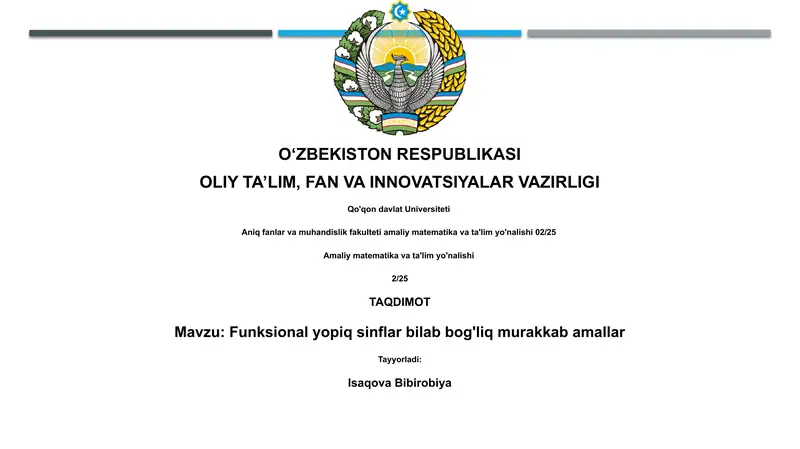 O‘ZBEKISTON RESPUBLIKASI

OLIY TA’LIM, FAN VA INNOVATSIYALAR VAZIRLIGI

Qo'qon davlat Universiteti

Aniq fanlar va muhandislik fakulteti amaliy matematika va ta'lim yo'nalishi 02/25

Amaliy matematika va ta'lim yo'nalishi

2/25

TAQDIMOT

Mavzu: Funksional yopiq sinflar bilab bog'liq murakkab amallar

Tayyorladi:

Isaqova Bibirobiya